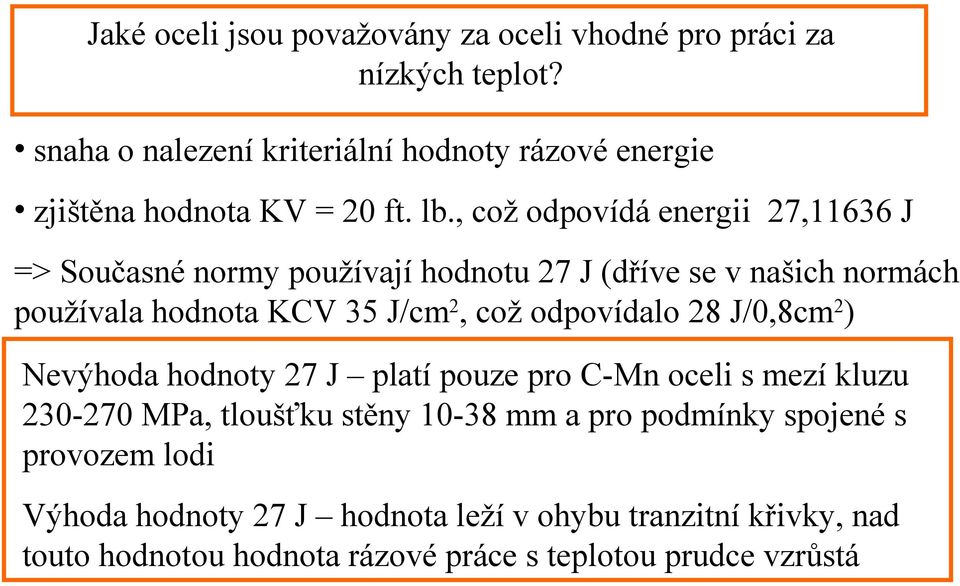 Jaké oceli jsou považovány za oceli vhodné pro práci za nízkých teplot?

• snaha o nalezení kriteriální hodnoty rázové energie

• zjištěna hodnota KV = 20 ft. lb., což odpovídá energii 27,11636 J

=> Současné normy používají hodnotu 27 J (dříve se v našich normách používala hodnota KCV 35 J/cm$^2$, což odpovídalo 28 J/0,8cm$^2$)

Nevýhoda hodnoty 27 J – platí pouze pro C-Mn oceli s mezí kluzu 230-270 MPa, tloušťku stěny 10-38 mm a pro podmínky spojené s provozem lodi

Výhoda hodnoty 27 J – hodnota leží v ohybu tranzitní křivky, nad touto hodnotou hodnota rázové práce s teplotou prudce vzrůstá